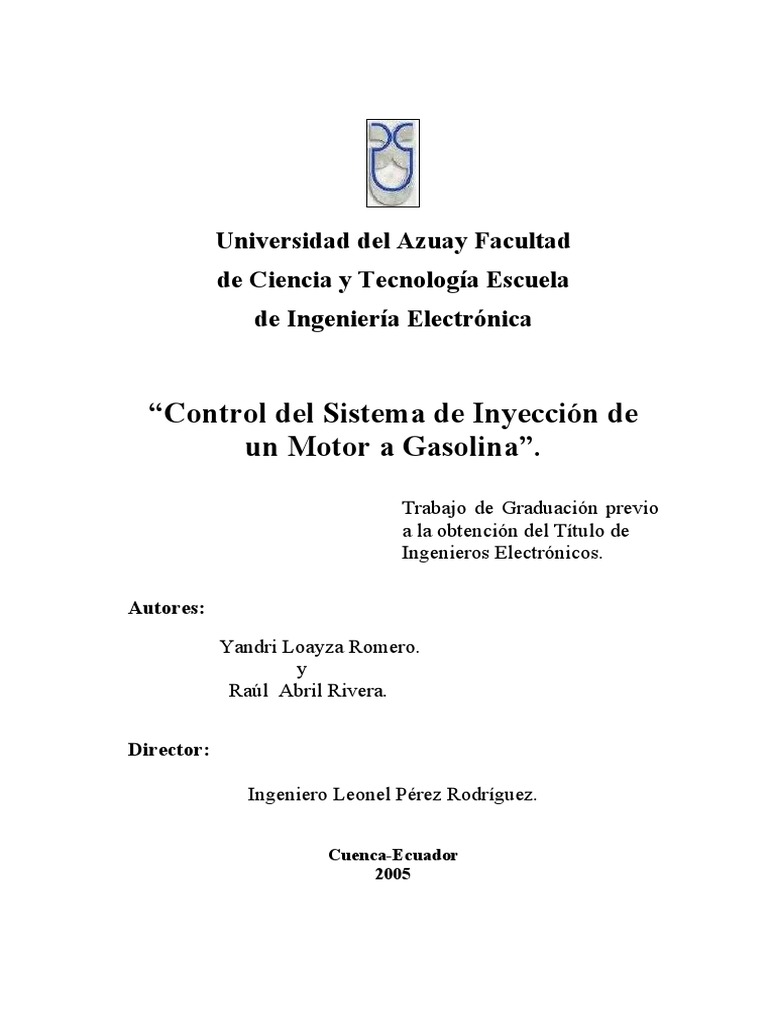 Universidad del Azuay Facultad de Ciencia y Tecnología Escuela de Ingeniería Electrónica

“Control del Sistema de Inyección de un Motor a Gasolina”.

Trabajo de Graduación previo a la obtención del Título de Ingenieros Electrónicos.

Autores:

Yandri Loayza Romero.
y
Raúl Abril Rivera.

Director:

Ingeniero Leonel Pérez Rodríguez.

Cuenca-Ecuador
2005